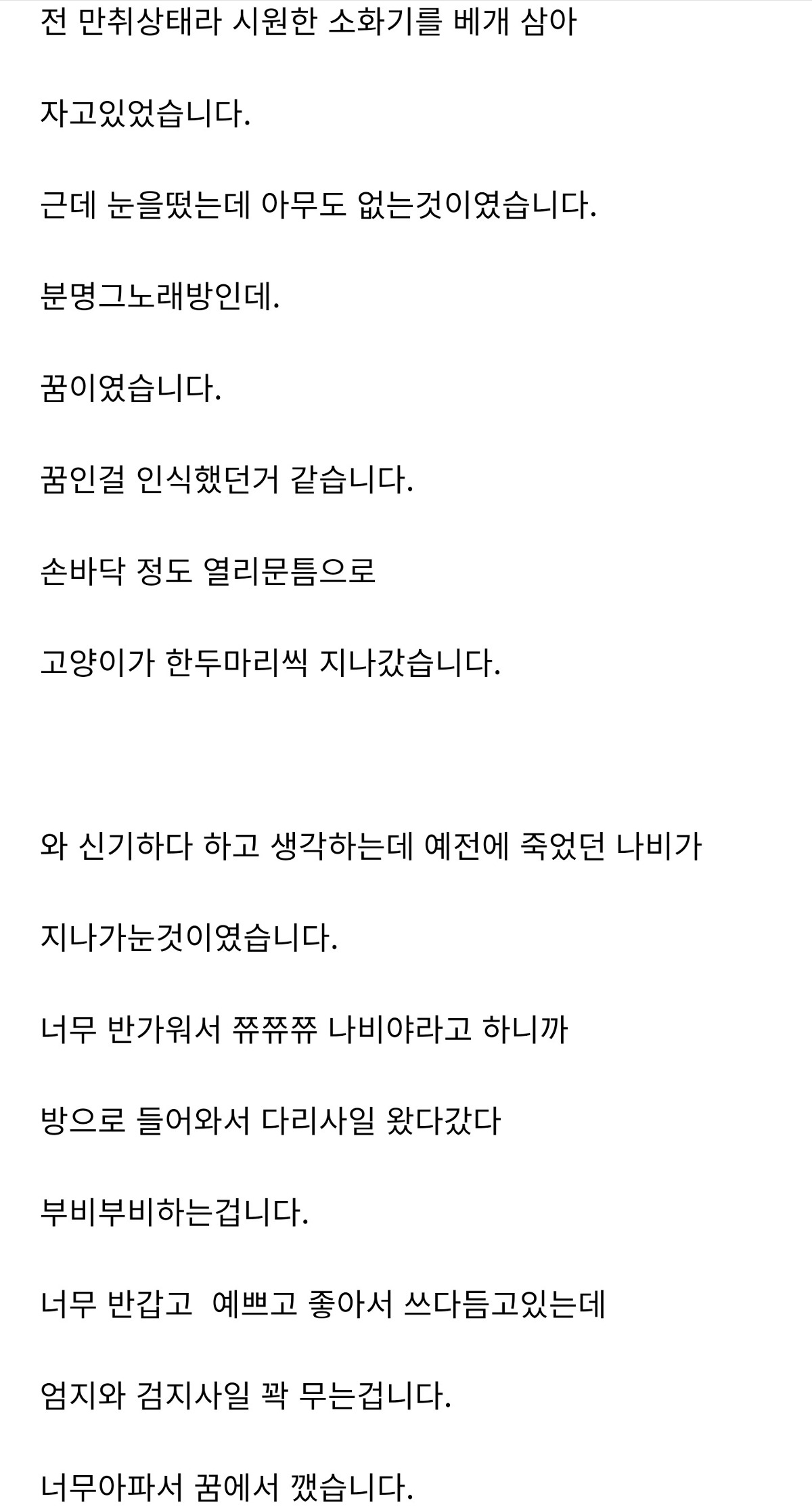 전 만취상태라 시원한 소화기를 베개 삼아

자고있었습니다.

근데 눈을떴는데 아무도 없는것이였습니다.

분명그노래방인데.

꿈이였습니다.

꿈인걸 인식했던거 같습니다.

손바닥 정도 열리문틈으로

고양이가 한두마리씩 지나갔습니다.

와 신기하다 하고 생각하는데 예전에 죽었던 나비가

지나가눈것이였습니다.

너무 반가워서 쮸쮸쮸 나비야라고 하니까

방으로 들어와서 다리사일 왔다갔다

부비부비하는겁니다.

너무 반갑고 예쁘고 좋아서 쓰다듬고있는데

엄지와 검지사일 꽉 무는겁니다.

너무아파서 꿈에서 깼습니다.